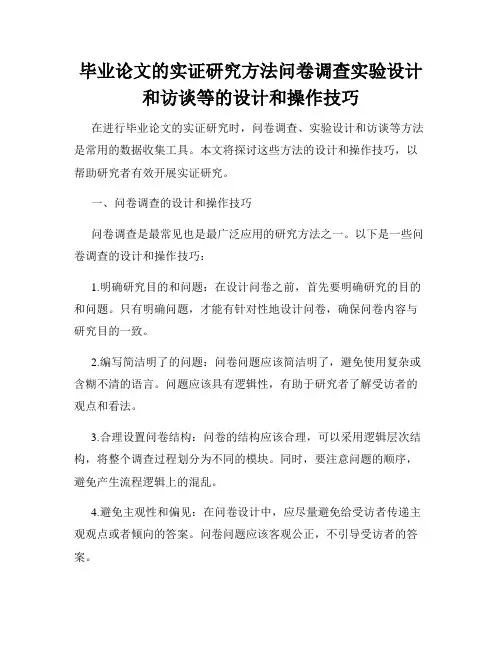 毕业论文的实证研究方法问卷调查实验设计和访谈等的设计和操作技巧

在进行毕业论文的实证研究时，问卷调查、实验设计和访谈等方法是常用的数据收集工具。本文将探讨这些方法的设计和操作技巧，以帮助研究者有效开展实证研究。

一、问卷调查的设计和操作技巧

问卷调查是最常见也是最广泛应用的研究方法之一。以下是一些问卷调查的设计和操作技巧：

1.明确研究目的和问题：在设计问卷之前，首先要明确研究的目的和问题。只有明确问题，才能有针对性地设计问卷，确保问卷内容与研究目的一致。

2.编写简洁明了的问题：问卷问题应该简洁明了，避免使用复杂或含糊不清的语言。问题应该具有逻辑性，有助于研究者了解受访者的观点和看法。

3.合理设置问卷结构：问卷的结构应该合理，可以采用逻辑层次结构，将整个调查过程划分为不同的模块。同时，要注意问题的顺序，避免产生流程逻辑上的混乱。

4.避免主观性和偏见：在问卷设计中，应尽量避免给受访者传递主观观点或者倾向的答案。问卷问题应该客观公正，不引导受访者的答案。